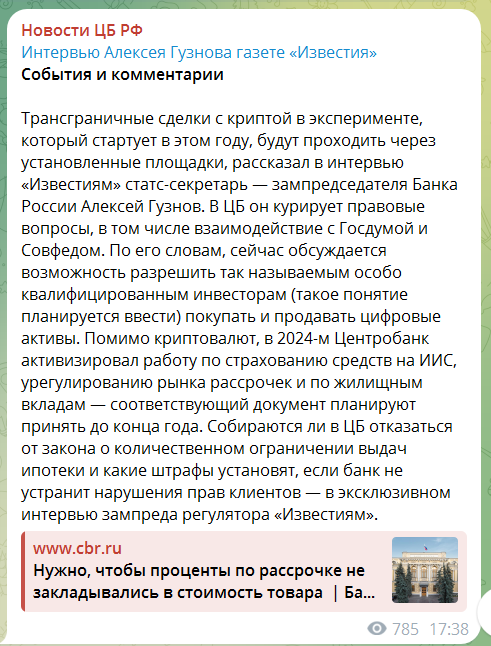 Новости ЦБ РФ
Интервью Алексея Гузнова газете «Известия»
События и комментарии

Трансграничные сделки с криптой в эксперименте, который стартует в этом году, будут проходить через установленные площадки, рассказал в интервью «Известиям» статс-секретарь — зампредседателя Банка России Алексей Гузнов. В ЦБ он курирует правовые вопросы, в том числе взаимодействие с Госдумой и Совфедом. По его словам, сейчас обсуждается возможность разрешить так называемым особо квалифицированным инвесторам (такое понятие планируется ввести) покупать и продавать цифровые активы. Помимо криптовалют, в 2024-м Центробанк активизировал работу по страхованию средств на ИИС, урегулированию рынка рассрочек и по жилищным вкладам — соответствующий документ планируют принять до конца года. Собираются ли в ЦБ отказаться от закона о количественном ограничении выдач ипотеки и какие штрафы установят, если банк не устранит нарушения прав клиентов — в эксклюзивном интервью зампреда регулятора «Известиям».

www.cbr.ru
Нужно, чтобы проценты по рассрочке не закладывались в стоимость товара | Ба...

785 17:38